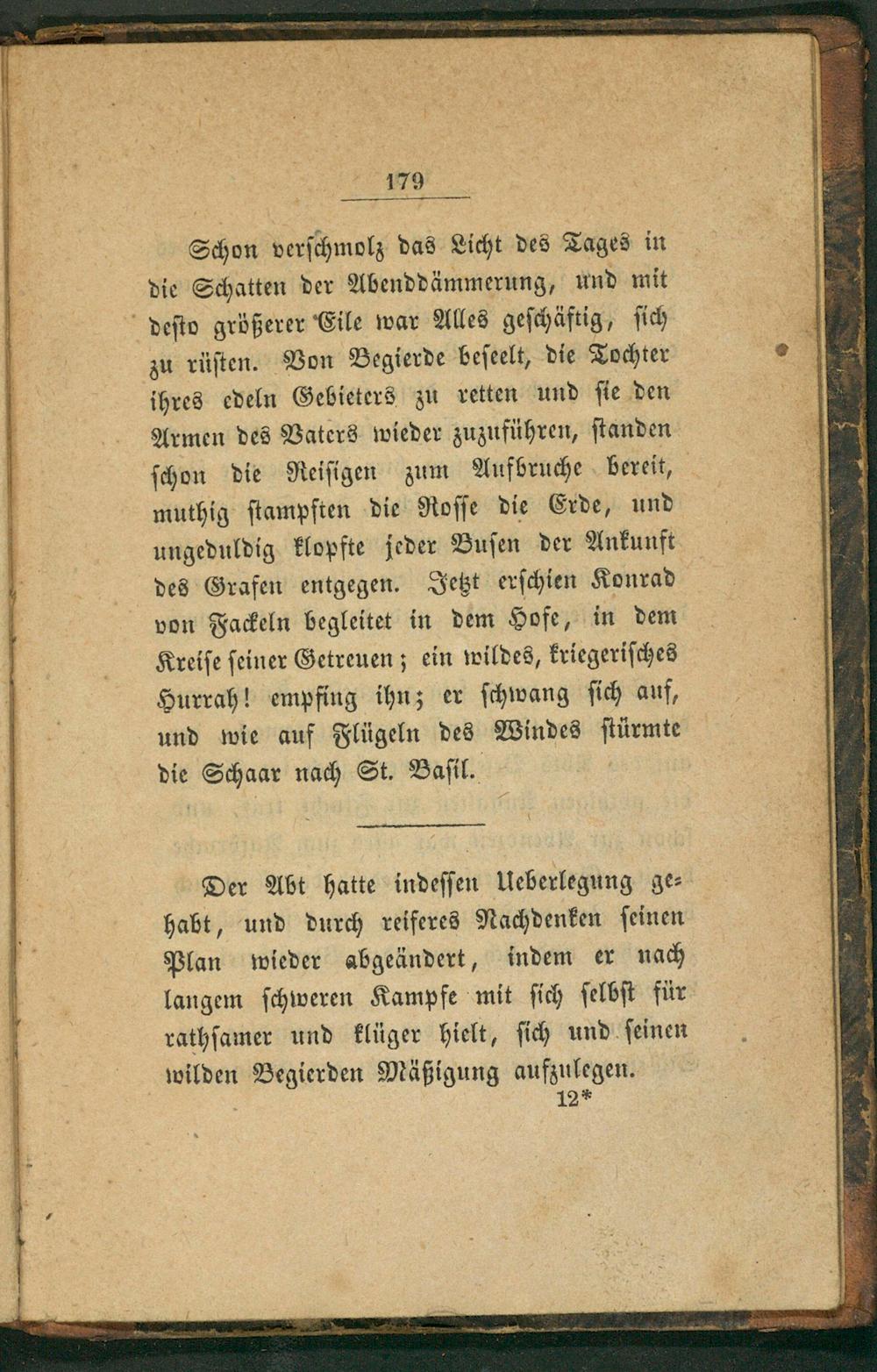 179

Schon verschmolz das Licht des Tages in die Schatten der Abenddämmerung, und mit desto größerer Eile war Alles geschäftig, sich zu rüsten. Von Begierde beseelt, die Tochter ihres edeln Gebieters zu retten und sie den Armen des Vaters wieder zuzuführen, standen schon die Reisigen zum Aufbruche bereit, muthig stampften die Rosse die Erde, und ungeduldig klopfte jeder Busen der Ankunft des Grafen entgegen. Jetzt erschien Konrad von Fackeln begleitet in dem Hofe, in dem Kreise seiner Getreuen; ein wildes, kriegerisches Hurrah! empfing ihn; er schwang sich auf, und wie auf Flügeln des Windes stürmte die Schaar nach St. Basil.

Der Abt hatte indessen Ueberlegung gehabt, und durch reiferes Nachdenken seinen Plan wieder abgeändert, indem er nach langem schweren Kampfe mit sich selbst für rathsamer und klüger hielt, sich und seinen wilden Begierden Mäßigung aufzulegen.

12*